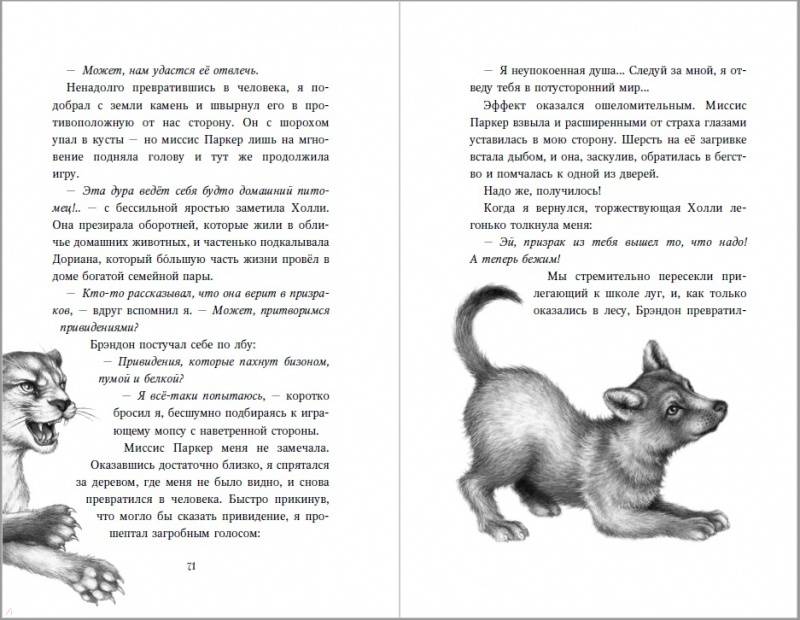 — Может, нам удастся её отвлечь.

Ненадолго превратившись в человека, я подобрал с земли камень и швырнул его в противоположную от нас сторону. Он с шорохом упал в кусты — но миссис Паркер лишь на мгновение подняла голову и тут же продолжила игру.

— Эта дура ведёт себя будто домашний питомец!.. — с бессильной яростью заметила Холли. Она презирала оборотней, которые жили в обличье домашних животных, и частенько подкалывала Дориана, который бо́льшую часть жизни провёл в доме богатой семейной пары.

— Кто-то рассказывал, что она верит в призраков, — вдруг вспомнил я. — Может, притворимся привидениями?

Брэндон постучал себе по лбу:

— Привидения, которые пахнут бизоном, пумой и белкой?

— Я всё-таки попытаюсь, — коротко бросил я, бесшумно подбираясь к играющему мопсу с наветренной стороны.

Миссис Паркер меня не замечала. Оказавшись достаточно близко, я спрятался за деревом, где меня не было видно, и снова превратился в человека. Быстро прикинув, что могло бы сказать привидение, я прошептал загробным голосом:

71

— Я неупокоенная душа... Следуй за мной, я отведу тебя в потусторонний мир...

Эффект оказался ошеломительным. Миссис Паркер взвыла и расширенными от страха глазами уставилась в мою сторону. Шерсть на её загривке встала дыбом, и она, заскулив, обратилась в бегство и помчалась к одной из дверей.

Надо же, получилось!

Когда я вернулся, торжествующая Холли легонько толкнула меня:

— Эй, призрак из тебя вышел то, что надо! А теперь бежим!

Мы стремительно пересекли прилегающий к школе луг, и, как только оказались в лесу, Брэндон превратил-